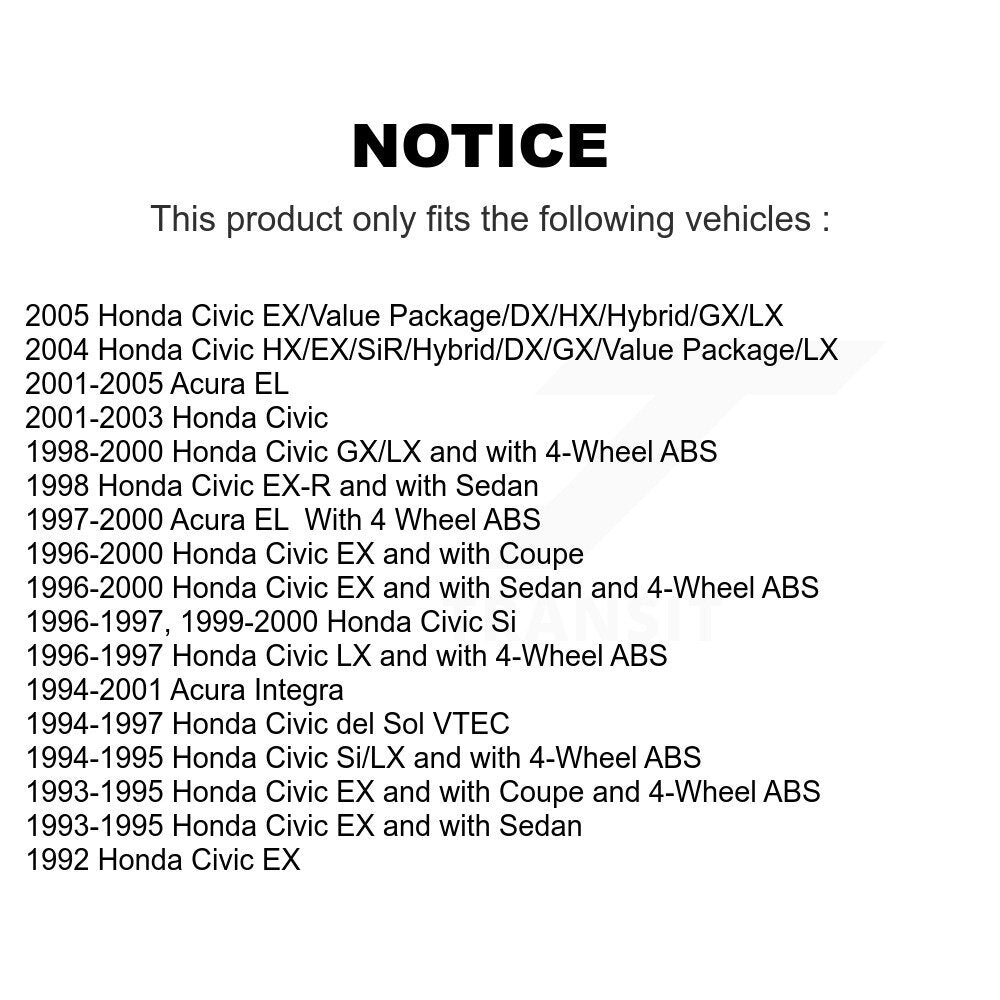 NOTICE

This product only fits the following vehicles :

2005 Honda Civic EX/Value Package/DX/HX/Hybrid/GX/LX
2004 Honda Civic HX/EX/SiR/Hybrid/DX/GX/Value Package/LX
2001-2005 Acura EL
2001-2003 Honda Civic
1998-2000 Honda Civic GX/LX and with 4-Wheel ABS
1998 Honda Civic EX-R and with Sedan
1997-2000 Acura EL With 4 Wheel ABS
1996-2000 Honda Civic EX and with Coupe
1996-2000 Honda Civic EX and with Sedan and 4-Wheel ABS
1996-1997, 1999-2000 Honda Civic Si
1996-1997 Honda Civic LX and with 4-Wheel ABS
1994-2001 Acura Integra
1994-1997 Honda Civic del Sol VTEC
1994-1995 Honda Civic Si/LX and with 4-Wheel ABS
1993-1995 Honda Civic EX and with Coupe and 4-Wheel ABS
1993-1995 Honda Civic EX and with Sedan
1992 Honda Civic EX

TRANSIT